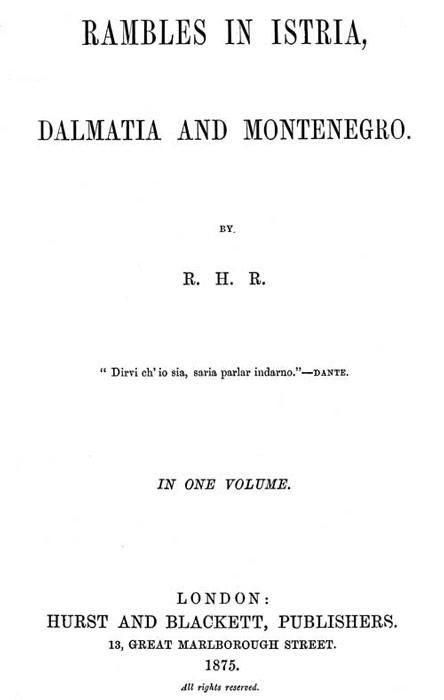 RAMBLES IN ISTRIA,

DALMATIA AND MONTENEGRO.

BY.

R. H. R.

" Dirvi ch' io sia, saria parlar indarno."—DANTE.

IN ONE VOLUME.

LONDON:
HURST AND BLACKETT, PUBLISHERS.
13, GREAT MARLBOROUGH STREET.
1875.

All rights reserved.